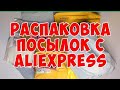 РАСПАКОВКА ПОСЫЛОК С ALIEXPRESS